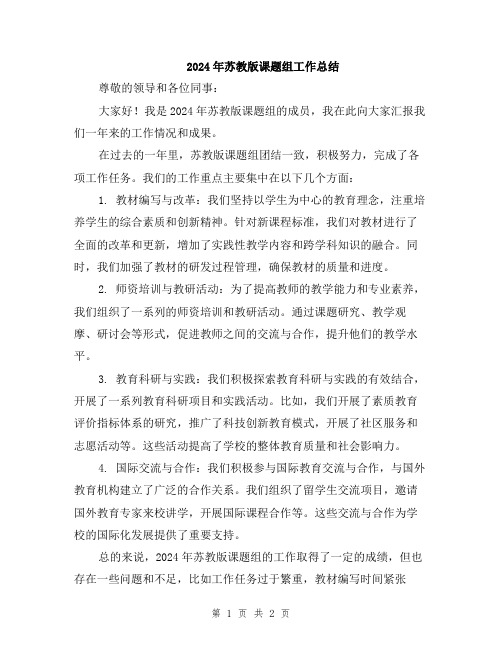 2024年苏教版课题组工作总结

尊敬的领导和各位同事：

大家好！我是2024年苏教版课题组的成员，我在此向大家汇报我们一年来的工作情况和成果。

在过去的一年里，苏教版课题组团结一致，积极努力，完成了各项工作任务。我们的工作重点主要集中在以下几个方面：

1. 教材编写与改革：我们坚持以学生为中心的教育理念，注重培养学生的综合素质和创新精神。针对新课程标准，我们对教材进行了全面的改革和更新，增加了实践性教学内容和跨学科知识的融合。同时，我们加强了教材的研发过程管理，确保教材的质量和进度。

2. 师资培训与教研活动：为了提高教师的教学能力和专业素养，我们组织了一系列的师资培训和教研活动。通过课题研究、教学观摩、研讨会等形式，促进教师之间的交流与合作，提升他们的教学水平。

3. 教育科研与实践：我们积极探索教育科研与实践的有效结合，开展了一系列教育科研项目和实践活动。比如，我们开展了素质教育评价指标体系的研究，推广了科技创新教育模式，开展了社区服务和志愿活动等。这些活动提高了学校的整体教育质量和社会影响力。

4. 国际交流与合作：我们积极参与国际教育交流与合作，与国外教育机构建立了广泛的合作关系。我们组织了留学生交流项目，邀请国外教育专家来校讲学，开展国际课程合作等。这些交流与合作为学校的国际化发展提供了重要支持。

总的来说，2024年苏教版课题组的工作取得了一定的成绩，但也存在一些问题和不足，比如工作任务过于繁重，教材编写时间紧张

第 1 页 共 2 页